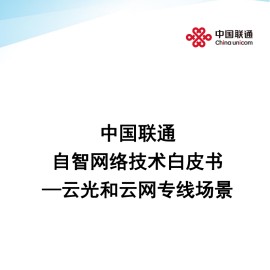 中国联通
China unicom

中国联通
自智网络技术白皮书
—云光和云网专线场景